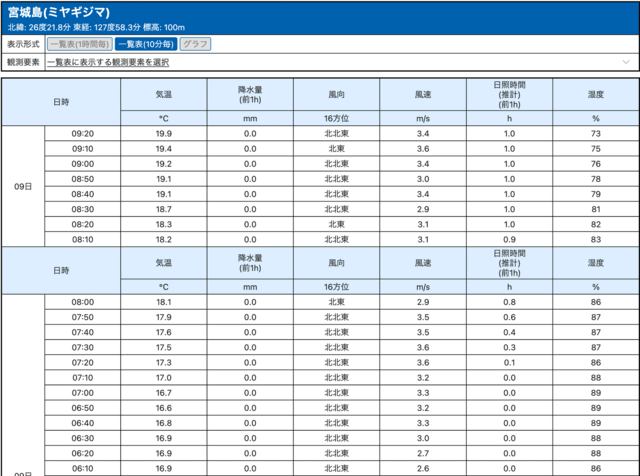 宮城島(ミヤギジマ)
北緯: 26度21.8分 東経: 127度58.3分 標高: 100m

表示形式 一覧表(1時間毎) 一覧表(10分毎) グラフ

観測要素 一覧表に表示する観測要素を選択

| 日時 | | 気温 | 降水量 (前1h) | 風向 | 風速 | 日照時間 (推計) (前1h) | 湿度 |
|---|---|---|---|---|---|---|---|
| | | °C | mm | 16方位 | m/s | h | % |
| 09日 | 09:20 | 19.9 | 0.0 | 北北東 | 3.4 | 1.0 | 73 |
| | 09:10 | 19.4 | 0.0 | 北東 | 3.6 | 1.0 | 75 |
| | 09:00 | 19.2 | 0.0 | 北北東 | 3.4 | 1.0 | 76 |
| | 08:50 | 19.1 | 0.0 | 北北東 | 3.0 | 1.0 | 78 |
| | 08:40 | 19.1 | 0.0 | 北北東 | 3.4 | 1.0 | 79 |
| | 08:30 | 18.7 | 0.0 | 北北東 | 2.9 | 1.0 | 81 |
| | 08:20 | 18.3 | 0.0 | 北東 | 3.1 | 1.0 | 82 |
| | 08:10 | 18.2 | 0.0 | 北北東 | 3.1 | 0.9 | 83 |
| 日時 | | 気温 | 降水量 (前1h) | 風向 | 風速 | 日照時間 (推計) (前1h) | 湿度 |
| | | °C | mm | 16方位 | m/s | h | % |
| 09日 | 08:00 | 18.1 | 0.0 | 北東 | 2.9 | 0.8 | 86 |
| | 07:50 | 17.9 | 0.0 | 北北東 | 3.5 | 0.6 | 87 |
| | 07:40 | 17.6 | 0.0 | 北北東 | 3.5 | 0.4 | 87 |
| | 07:30 | 17.5 | 0.0 | 北北東 | 3.6 | 0.3 | 87 |
| | 07:20 | 17.3 | 0.0 | 北北東 | 3.6 | 0.1 | 86 |
| | 07:10 | 17.0 | 0.0 | 北北東 | 3.2 | 0.0 | 88 |
| | 07:00 | 16.7 | 0.0 | 北北東 | 3.3 | 0.0 | 89 |
| | 06:50 | 16.6 | 0.0 | 北北東 | 3.2 | 0.0 | 89 |
| | 06:40 | 16.8 | 0.0 | 北北東 | 3.3 | 0.0 | 89 |
| | 06:30 | 16.9 | 0.0 | 北北東 | 3.0 | 0.0 | 88 |
| | 06:20 | 16.9 | 0.0 | 北北東 | 2.7 | 0.0 | 88 |
| | 06:10 | 16.9 | 0.0 | 北北東 | 2.6 | 0.0 | 86 |